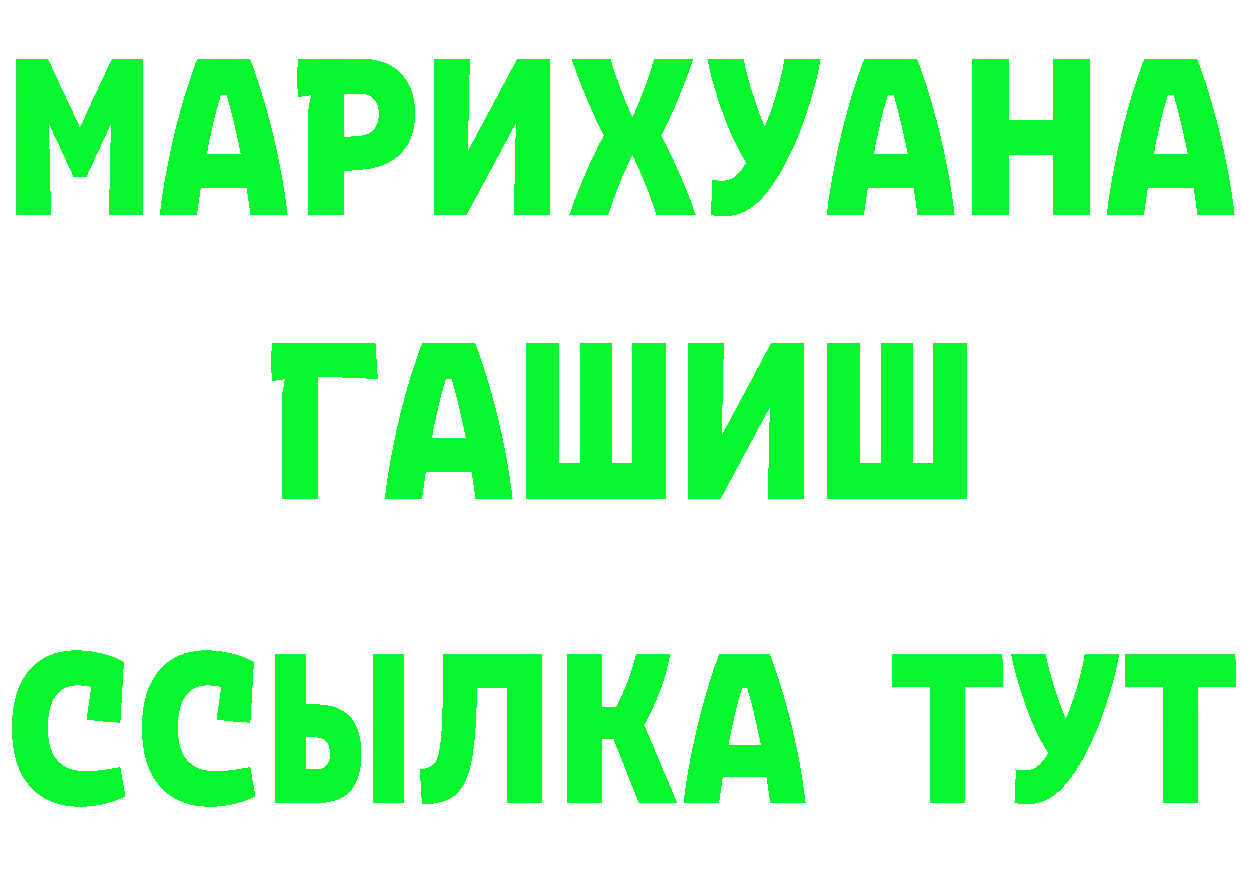 МАРИХУАНА
ГАШИШ
ССЫЛКА ТУТ